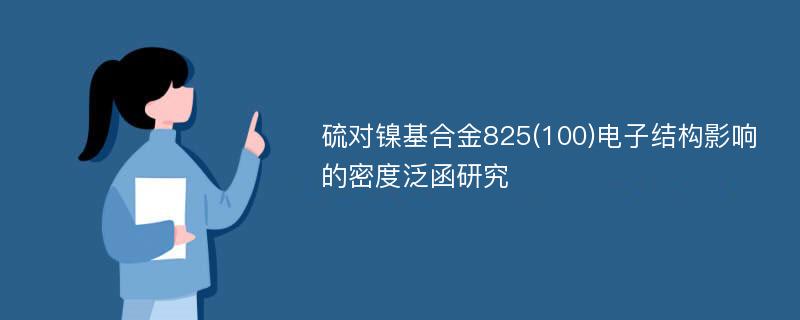 硫对镍基合金825(100)电子结构影响的密度泛函研究